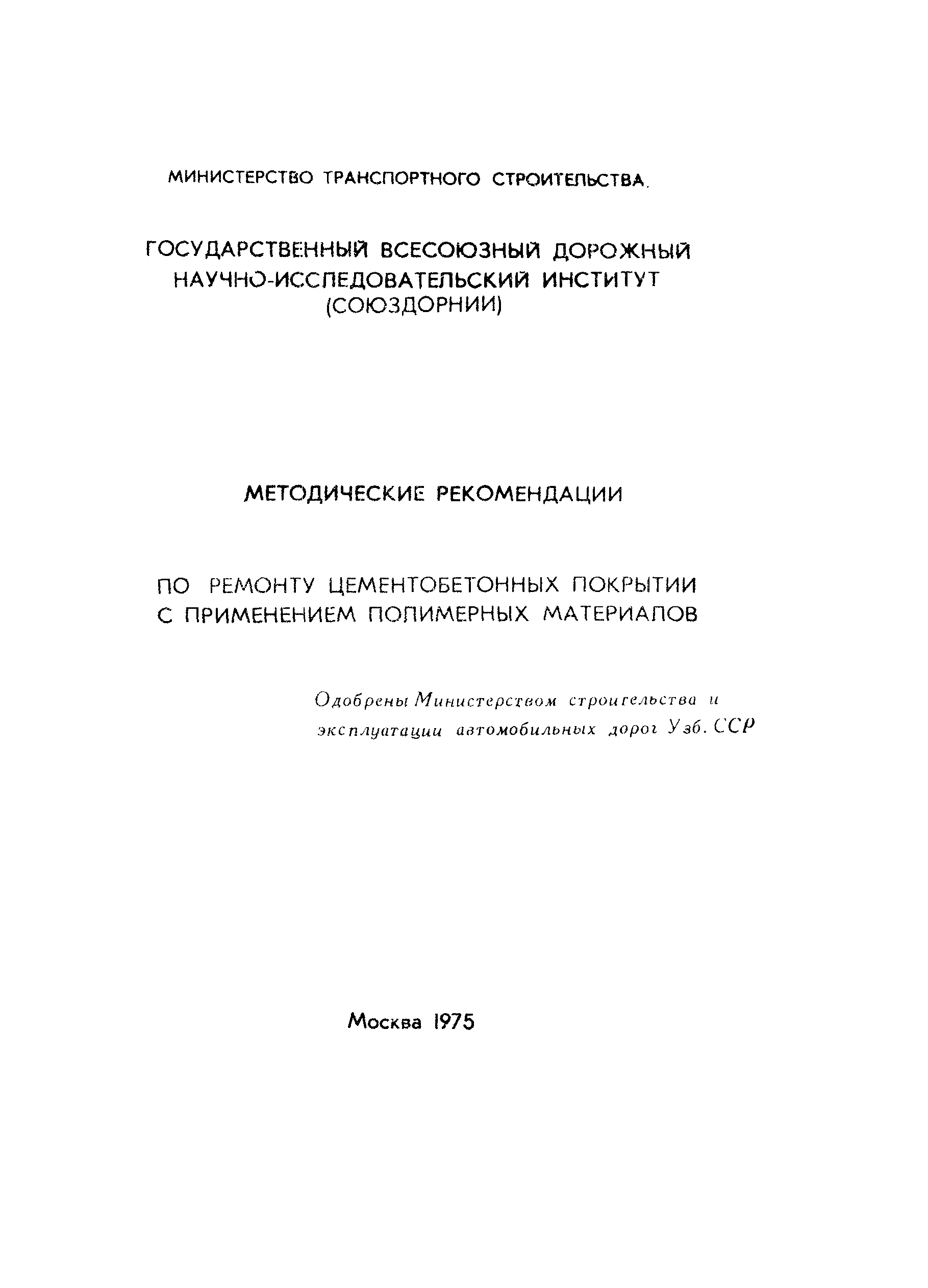 МИНИСТЕРСТВО ТРАНСПОРТНОГО СТРОИТЕЛЬСТВА.

ГОСУДАРСТВЕННЫЙ ВСЕСОЮЗНЫЙ ДОРОЖНЫЙ НАУЧНО-ИССЛЕДОВАТЕЛЬСКИЙ ИНСТИТУТ (СОЮЗДОРНИИ)

МЕТОДИЧЕСКИЕ РЕКОМЕНДАЦИИ

ПО РЕМОНТУ ЦЕМЕНТОБЕТОННЫХ ПОКРЫТИИ С ПРИМЕНЕНИЕМ ПОЛИМЕРНЫХ МАТЕРИАЛОВ

Одобрены Министерством строительства и эксплуатации автомобильных дорог Узб. ССР

Москва 1975